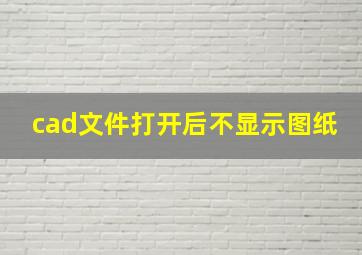 cad文件打开后不显示图纸